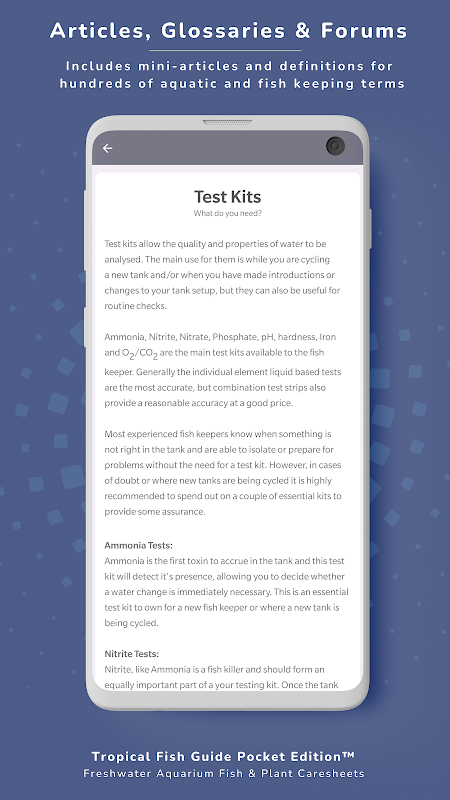 Articles, Glossaries & Forums

Includes mini-articles and definitions for hundreds of aquatic and fish keeping terms

Test Kits
What do you need?

Test kits allow the quality and properties of water to be analysed. The main use for them is while you are cycling a new tank and/or when you have made introductions or changes to your tank setup, but they can also be useful for routine checks.

Ammonia, Nitrite, Nitrate, Phosphate, pH, hardness, Iron and $O_2/CO_2$ are the main test kits available to the fish keeper. Generally the individual element liquid based tests are the most accurate, but combination test strips also provide a reasonable accuracy at a good price.

Most experienced fish keepers know when something is not right in the tank and are able to isolate or prepare for problems without the need for a test kit. However, in cases of doubt or where new tanks are being cycled it is highly recommended to spend out on a couple of essential kits to provide some assurance.

Ammonia Tests:
Ammonia is the first toxin to accrue in the tank and this test kit will detect it's presence, allowing you to decide whether a water change is immediately necessary. This is an essential test kit to own for a new fish keeper or where a new tank is being cycled.

Nitrite Tests:
Nitrite, like Ammonia is a fish killer and should form an equally important part of a your testing kit. Once the tank

Tropical Fish Guide Pocket Edition™
Freshwater Aquarium Fish & Plant Caresheets